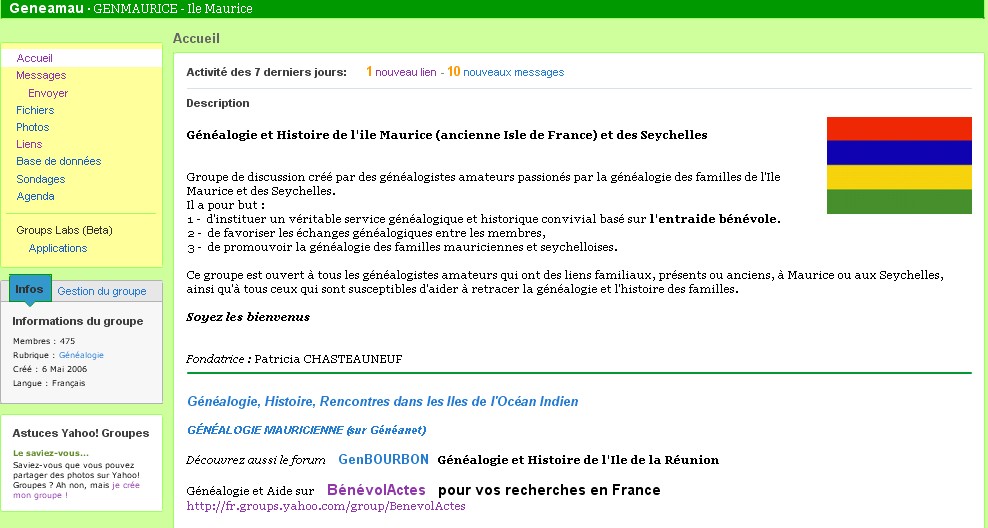 Geneamau · GENMAURICE - Ile Maurice

Accueil
Messages
Envoyer
Fichiers
Photos
Liens
Base de données
Sondages
Agenda

Groups Labs (Beta)
Applications

Infos
Gestion du groupe

Informations du groupe

Membres : 475
Rubrique : Généalogie
Créé : 6 Mai 2006
Langue : Français

Astuces Yahoo! Groupes

Le saviez-vous...
Saviez-vous que vous pouvez partager des photos sur Yahoo! Groupes ? Ah non, mais je crée mon groupe !

Accueil

Activité des 7 derniers jours: 1 nouveau lien - 10 nouveaux messages

Description

Généalogie et Histoire de l'ile Maurice (ancienne Isle de France) et des Seychelles

Groupe de discussion créé par des généalogistes amateurs passionés par la généalogie des familles de l'Ile Maurice et des Seychelles.
Il a pour but :
1 - d'instituer un véritable service généalogique et historique convivial basé sur l'entraide bénévole.
2 - de favoriser les échanges généalogiques entre les membres,
3 - de promouvoir la généalogie des familles mauriciennes et seychelloises.

Ce groupe est ouvert à tous les généalogistes amateurs qui ont des liens familiaux, présents ou anciens, à Maurice ou aux Seychelles, ainsi qu'à tous ceux qui sont susceptibles d'aider à retracer la généalogie et l'histoire des familles.

Soyez les bienvenus

Fondatrice : Patricia CHASTEAUNEUF

Généalogie, Histoire, Rencontres dans les Iles de l'Océan Indien

GÉNÉALOGIE MAURICIENNE (sur Généanet)

Découvrez aussi le forum GenBOURBON Généalogie et Histoire de l'Ile de la Réunion

Généalogie et Aide sur BénévolActes pour vos recherches en France
http://fr.groups.yahoo.com/group/BenevolActes